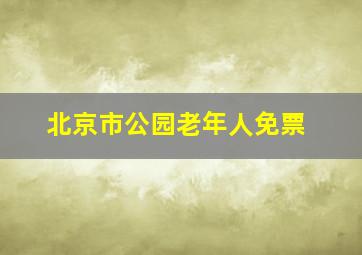 北京市公园老年人免票